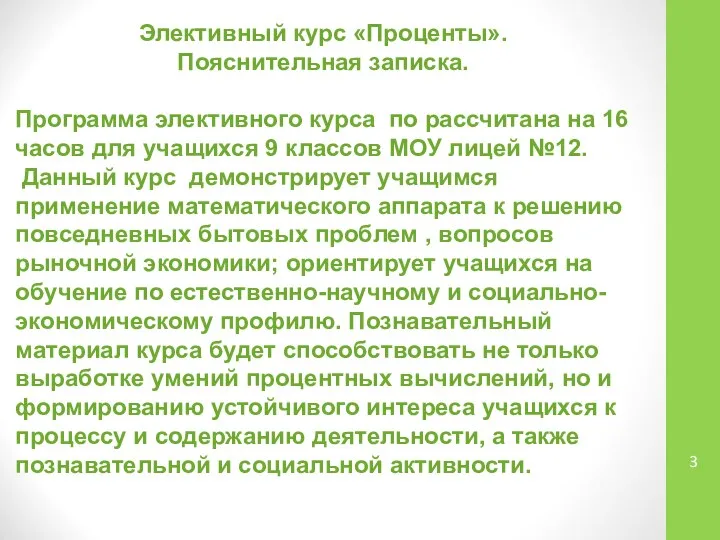 Элективный курс «Проценты».
Пояснительная записка.

Программа элективного курса по рассчитана на 16 часов для учащихся 9 классов МОУ лицей №12. Данный курс демонстрирует учащимся применение математического аппарата к решению повседневных бытовых проблем , вопросов рыночной экономики; ориентирует учащихся на обучение по естественно-научному и социально-экономическому профилю. Познавательный материал курса будет способствовать не только выработке умений процентных вычислений, но и формированию устойчивого интереса учащихся к процессу и содержанию деятельности, а также познавательной и социальной активности.

3